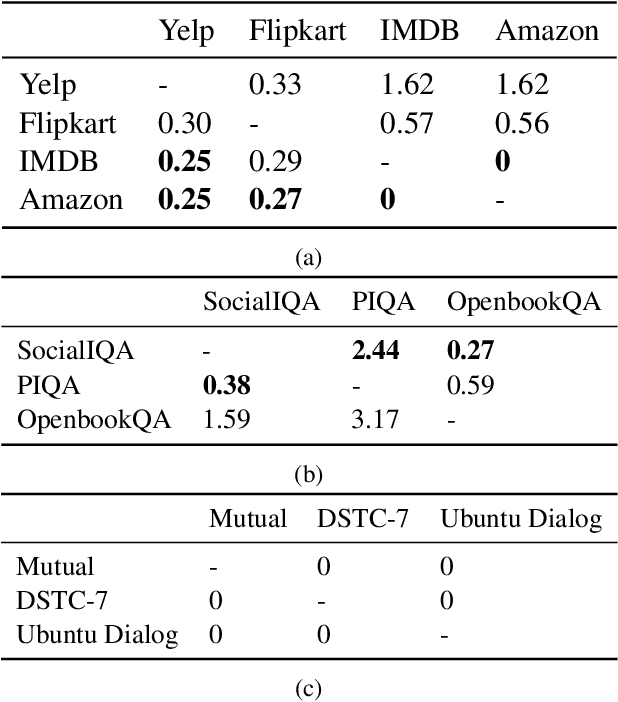 | | Yelp | Flipkart | IMDB | Amazon |
|---|---|---|---|---|
| Yelp | - | 0.33 | 1.62 | 1.62 |
| Flipkart | 0.30 | - | 0.57 | 0.56 |
| IMDB | **0.25** | 0.29 | - | **0** |
| Amazon | **0.25** | **0.27** | **0** | - |

(a)

| | SocialIQA | PIQA | OpenbookQA |
|---|---|---|---|
| SocialIQA | - | **2.44** | **0.27** |
| PIQA | **0.38** | - | 0.59 |
| OpenbookQA | 1.59 | 3.17 | - |

(b)

| | Mutual | DSTC-7 | Ubuntu Dialog |
|---|---|---|---|
| Mutual | - | 0 | 0 |
| DSTC-7 | 0 | - | 0 |
| Ubuntu Dialog | 0 | 0 | - |

(c)